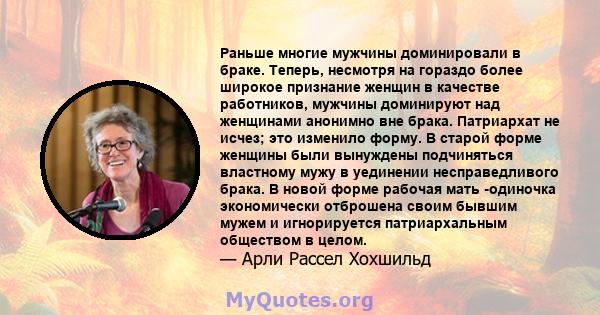 Раньше многие мужчины доминировали в браке. Теперь, несмотря на гораздо более широкое признание женщин в качестве работников, мужчины доминируют над женщинами анонимно вне брака. Патриархат не исчез; это изменило форму. В старой форме женщины были вынуждены подчиняться властному мужу в уединении несправедливого брака. В новой форме рабочая мать -одиночка экономически отброшена своим бывшим мужем и игнорируется патриархальным обществом в целом.
— Арли Рассел Хохшильд

MyQuotes.org